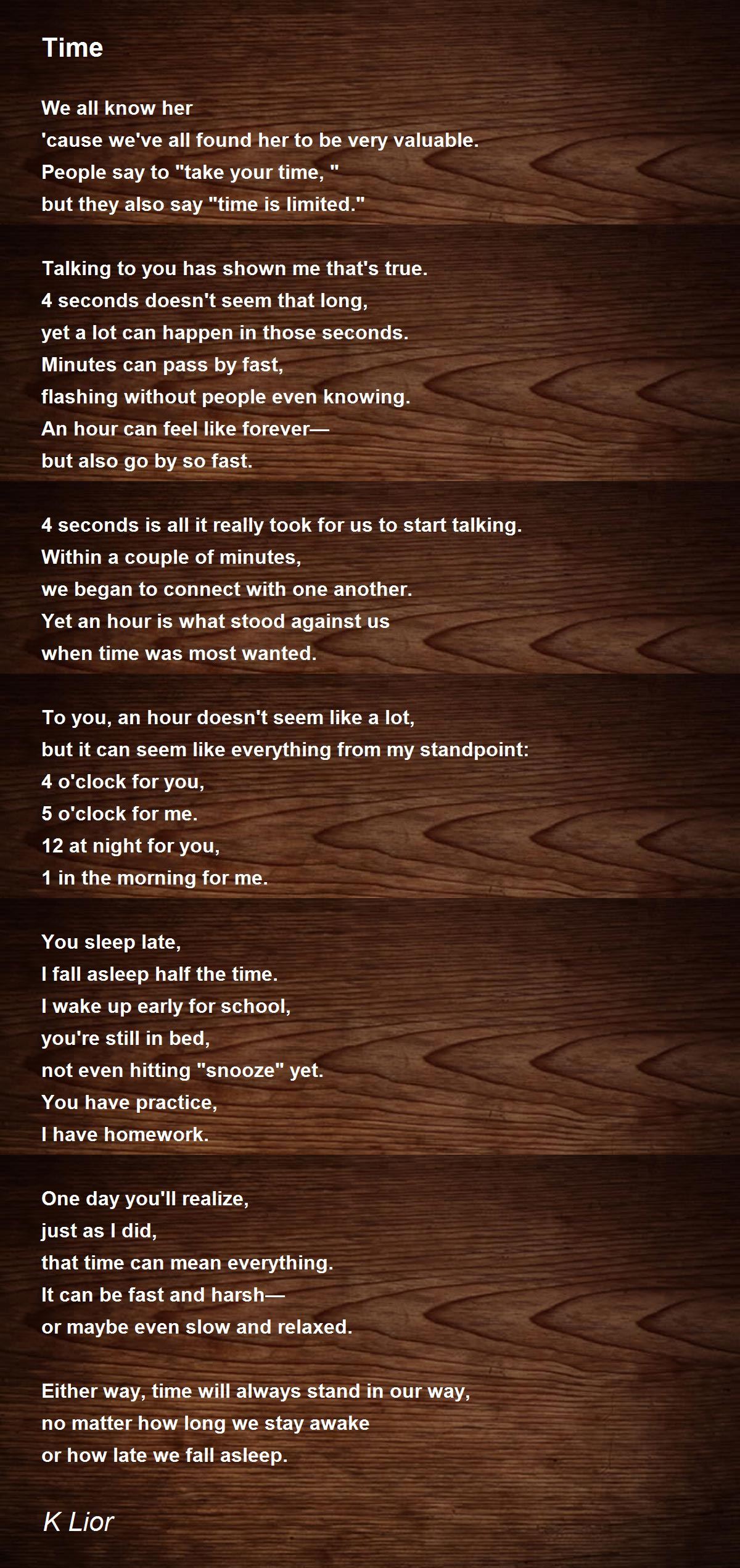 Time

We all know her
'cause we've all found her to be very valuable.
People say to "take your time, "
but they also say "time is limited."

Talking to you has shown me that's true.
4 seconds doesn't seem that long,
yet a lot can happen in those seconds.
Minutes can pass by fast,
flashing without people even knowing.
An hour can feel like forever—
but also go by so fast.

4 seconds is all it really took for us to start talking.
Within a couple of minutes,
we began to connect with one another.
Yet an hour is what stood against us
when time was most wanted.

To you, an hour doesn't seem like a lot,
but it can seem like everything from my standpoint:
4 o'clock for you,
5 o'clock for me.
12 at night for you,
1 in the morning for me.

You sleep late,
I fall asleep half the time.
I wake up early for school,
you're still in bed,
not even hitting "snooze" yet.
You have practice,
I have homework.

One day you'll realize,
just as I did,
that time can mean everything.
It can be fast and harsh—
or maybe even slow and relaxed.

Either way, time will always stand in our way,
no matter how long we stay awake
or how late we fall asleep.

K Lior